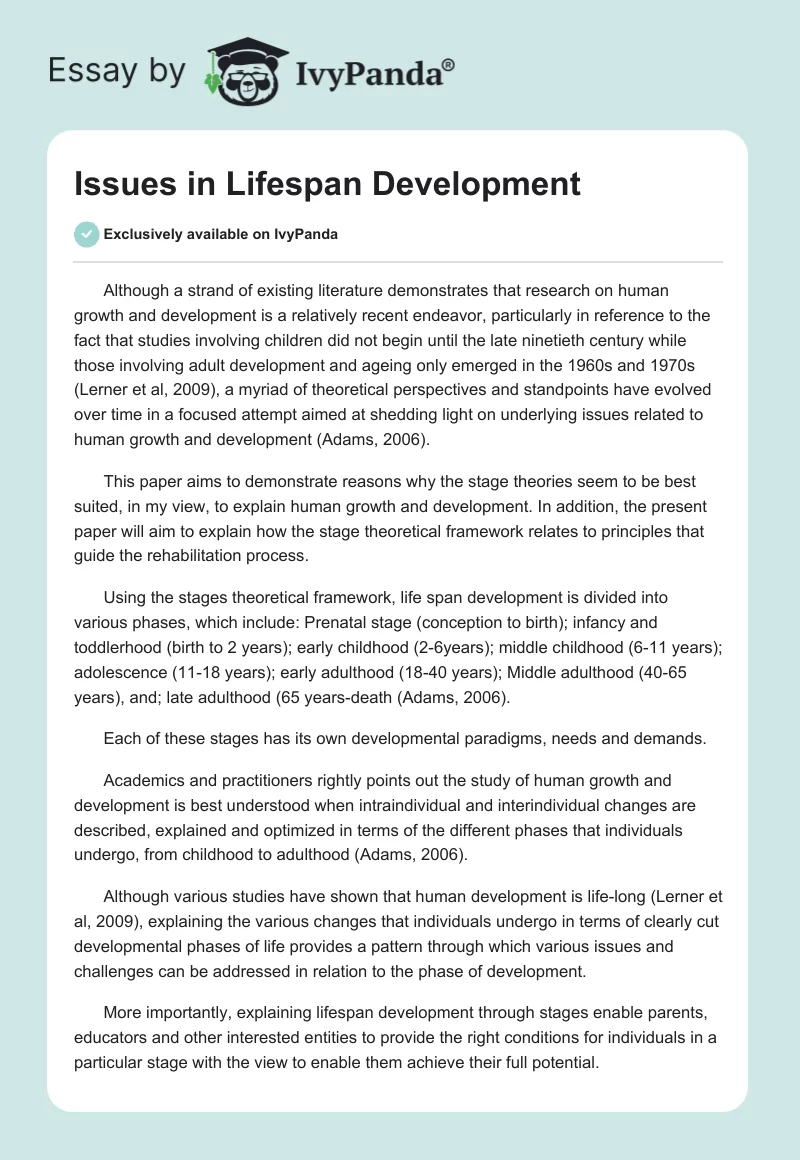 Essay by IvyPanda®

Issues in Lifespan Development

Exclusively available on IvyPanda

Although a strand of existing literature demonstrates that research on human growth and development is a relatively recent endeavor, particularly in reference to the fact that studies involving children did not begin until the late ninetieth century while those involving adult development and ageing only emerged in the 1960s and 1970s (Lerner et al, 2009), a myriad of theoretical perspectives and standpoints have evolved over time in a focused attempt aimed at shedding light on underlying issues related to human growth and development (Adams, 2006).

This paper aims to demonstrate reasons why the stage theories seem to be best suited, in my view, to explain human growth and development. In addition, the present paper will aim to explain how the stage theoretical framework relates to principles that guide the rehabilitation process.

Using the stages theoretical framework, life span development is divided into various phases, which include: Prenatal stage (conception to birth); infancy and toddlerhood (birth to 2 years); early childhood (2-6years); middle childhood (6-11 years); adolescence (11-18 years); early adulthood (18-40 years); Middle adulthood (40-65 years), and; late adulthood (65 years-death (Adams, 2006).

Each of these stages has its own developmental paradigms, needs and demands.

Academics and practitioners rightly points out the study of human growth and development is best understood when intraindividual and interindividual changes are described, explained and optimized in terms of the different phases that individuals undergo, from childhood to adulthood (Adams, 2006).

Although various studies have shown that human development is life-long (Lerner et al, 2009), explaining the various changes that individuals undergo in terms of clearly cut developmental phases of life provides a pattern through which various issues and challenges can be addressed in relation to the phase of development.

More importantly, explaining lifespan development through stages enable parents, educators and other interested entities to provide the right conditions for individuals in a particular stage with the view to enable them achieve their full potential.